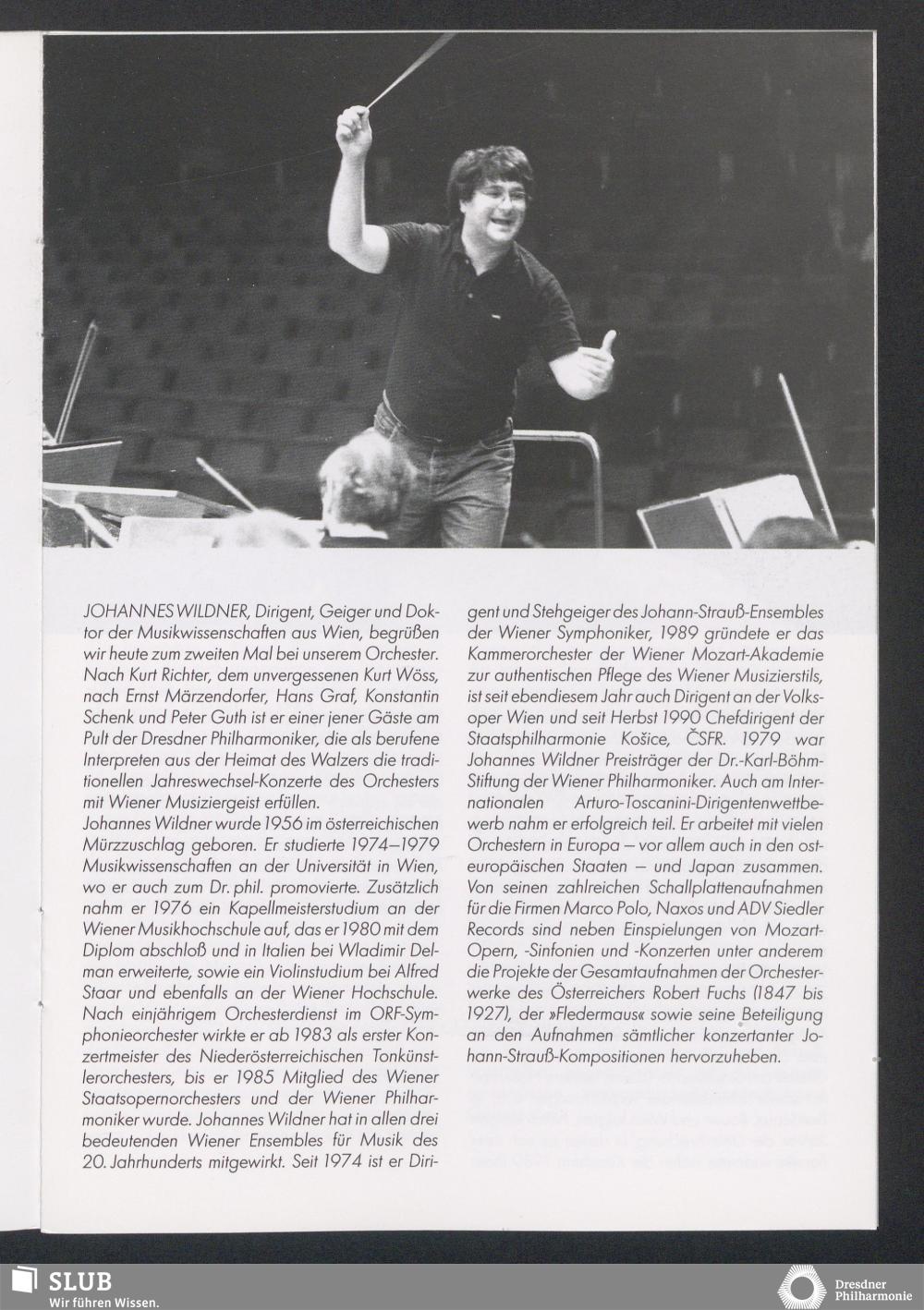 JOHANNES WILDNER, Dirigent, Geiger und Doktor der Musikwissenschaften aus Wien, begrüßen wir heute zum zweiten Mal bei unserem Orchester. Nach Kurt Richter, dem unvergessenen Kurt Wöss, nach Ernst Märzendorfer, Hans Graf, Konstantin Schenk und Peter Guth ist er einer jener Gäste am Pult der Dresdner Philharmoniker, die als berufene Interpreten aus der Heimat des Walzers die traditionellen Jahreswechsel-Konzerte des Orchesters mit Wiener Musiziergeist erfüllen.
Johannes Wildner wurde 1956 im österreichischen Mürzzuschlag geboren. Er studierte 1974–1979 Musikwissenschaften an der Universität in Wien, wo er auch zum Dr. phil. promovierte. Zusätzlich nahm er 1976 ein Kapellmeisterstudium an der Wiener Musikhochschule auf, das er 1980 mit dem Diplom abschloß und in Italien bei Wladimir Delman erweiterte, sowie ein Violinstudium bei Alfred Staar und ebenfalls an der Wiener Hochschule. Nach einjährigem Orchesterdienst im ORF-Symphonieorchester wirkte er ab 1983 als erster Konzertmeister des Niederösterreichischen Tonkünstlerorchesters, bis er 1985 Mitglied des Wiener Staatsopernorchesters und der Wiener Philharmoniker wurde. Johannes Wildner hat in allen drei bedeutenden Wiener Ensembles für Musik des 20. Jahrhunderts mitgewirkt. Seit 1974 ist er Dirigent und Stehgeiger des Johann-Strauß-Ensembles der Wiener Symphoniker, 1989 gründete er das Kammerorchester der Wiener Mozart-Akademie zur authentischen Pflege des Wiener Musizierstils, ist seit ebendiesem Jahr auch Dirigent an der Volksoper Wien und seit Herbst 1990 Chefdirigent der Staatsphilharmonie Košice, ČSFR. 1979 war Johannes Wildner Preisträger der Dr.-Karl-Böhm-Stiftung der Wiener Philharmoniker. Auch am Internationalen Arturo-Toscanini-Dirigentenwettbewerb nahm er erfolgreich teil. Er arbeitet mit vielen Orchestern in Europa – vor allem auch in den osteuropäischen Staaten – und Japan zusammen. Von seinen zahlreichen Schallplattenaufnahmen für die Firmen Marco Polo, Naxos und ADV Siedler Records sind neben Einspielungen von Mozart-Opern, -Sinfonien und -Konzerten unter anderem die Projekte der Gesamtaufnahmen der Orchesterwerke des Österreichers Robert Fuchs (1847 bis 1927), der »Fledermaus« sowie seine Beteiligung an den Aufnahmen sämtlicher konzertanter Johann-Strauß-Kompositionen hervorzuheben.

SLUB
Wir führen Wissen.

Dresdner Philharmonie